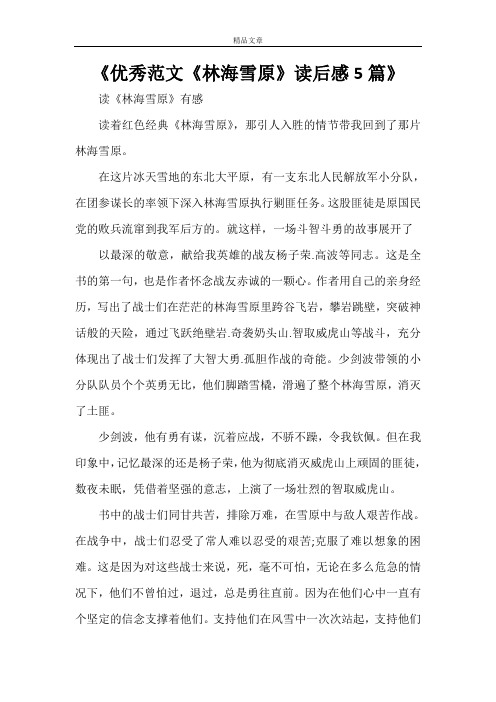 精品文章

《优秀范文《林海雪原》读后感 5 篇》

读《林海雪原》有感

读着红色经典《林海雪原》，那引人入胜的情节带我回到了那片林海雪原。

在这片冰天雪地的东北大平原，有一支东北人民解放军小分队，在团参谋长的率领下深入林海雪原执行剿匪任务。这股匪徒是原国民党的败兵流窜到我军后方的。就这样，一场斗智斗勇的故事展开了

以最深的敬意，献给我英雄的战友杨子荣.高波等同志。这是全书的第一句，也是作者怀念战友赤诚的一颗心。作者用自己的亲身经历，写出了战士们在茫茫的林海雪原里跨谷飞岩，攀岩跳壁，突破神话般的天险，通过飞跃绝壁岩.奇袭奶头山.智取威虎山等战斗，充分体现出了战士们发挥了大智大勇.孤胆作战的奇能。少剑波带领的小分队队员个个英勇无比，他们脚踏雪橇，滑遍了整个林海雪原，消灭了土匪。

少剑波，他有勇有谋，沉着应战，不骄不躁，令我钦佩。但在我印象中，记忆最深的还是杨子荣，他为彻底消灭威虎山上顽固的匪徒，数夜未眠，凭借着坚强的意志，上演了一场壮烈的智取威虎山。

书中的战士们同甘共苦，排除万难，在雪原中与敌人艰苦作战。在战争中，战士们忍受了常人难以忍受的艰苦;克服了难以想象的困难。这是因为对这些战士来说，死，毫不可怕，无论在多么危急的情况下，他们不曾怕过，退过，总是勇往直前。因为在他们心中一直有个坚定的信念支撑着他们。支持他们在风雪中一次次站起，支持他们